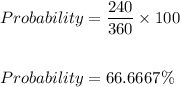 $Probability = \frac{240}{360} \times 100$

$Probability = 66.6667\%$